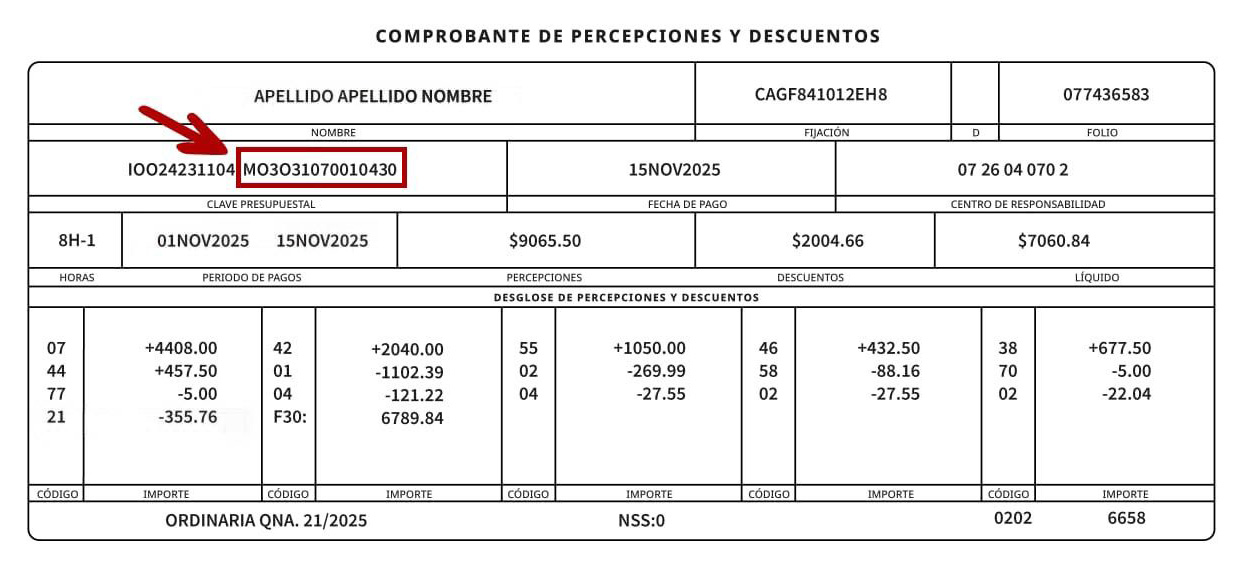 COMPROBANTE DE PERCEPCIONES Y DESCUENTOS

| APELLIDO APELLIDO NOMBRE | CAGF841012EH8 | | 077436583 |
|---|---|---|---|
| NOMBRE | FIJACIÓN | D | FOLIO |

| IOO24231104 MO3O31070010430 | 15NOV2025 | 07 26 04 070 2 |
|---|---|---|
| CLAVE PRESUPUESTAL | FECHA DE PAGO | CENTRO DE RESPONSABILIDAD |

| 8H-1 | 01NOV2025 15NOV2025 | $9065.50 | $2004.66 | $7060.84 |
|---|---|---|---|---|
| HORAS | PERIODO DE PAGOS | PERCEPCIONES | DESCUENTOS | LÍQUIDO |

DESGLOSE DE PERCEPCIONES Y DESCUENTOS

| CÓDIGO | IMPORTE | CÓDIGO | IMPORTE | CÓDIGO | IMPORTE | CÓDIGO | IMPORTE | CÓDIGO | IMPORTE |
|---|---|---|---|---|---|---|---|---|---|
| 07 | +4408.00 | 42 | +2040.00 | 55 | +1050.00 | 46 | +432.50 | 38 | +677.50 |
| 44 | +457.50 | 01 | -1102.39 | 02 | -269.99 | 58 | -88.16 | 70 | -5.00 |
| 77 | -5.00 | 04 | -121.22 | 04 | -27.55 | 02 | -27.55 | 02 | -22.04 |
| 21 | -355.76 | F30: | 6789.84 | | | | | | |

ORDINARIA QNA. 21/2025 NSS:0 0202 6658